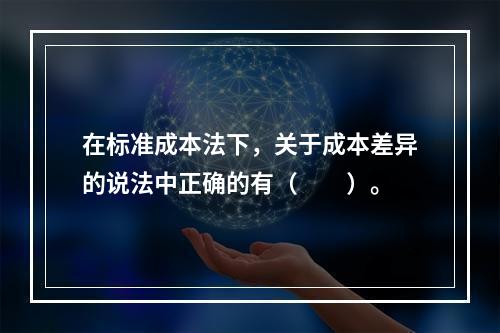 在标准成本法下，关于成本差异的说法中正确的有（　　）。